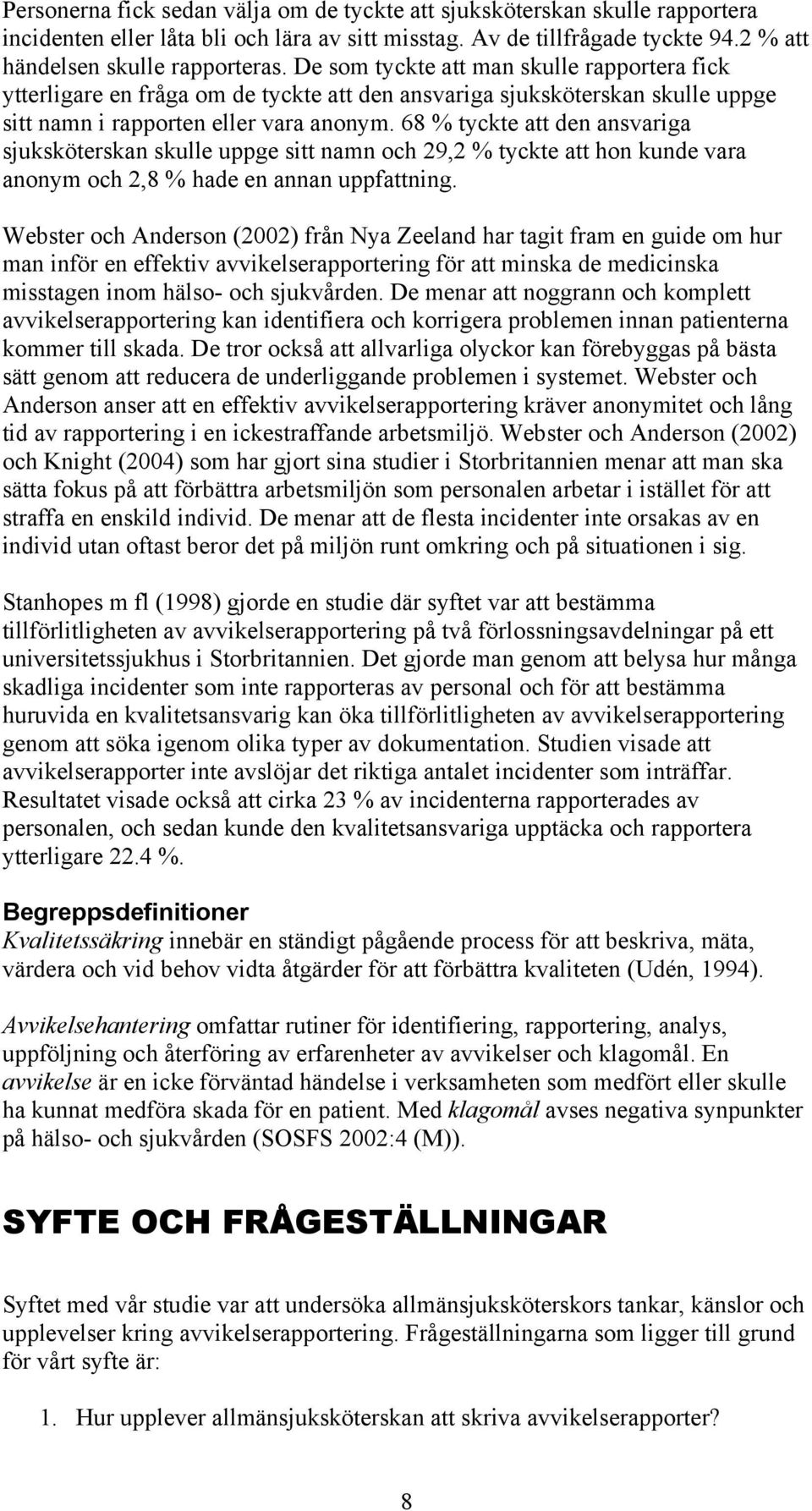 Personerna fick sedan välja om de tyckte att sjuksköterskan skulle rapportera incidenten eller låta bli och lära av sitt misstag. Av de tillfrågade tyckte 94.2 % att händelsen skulle rapporteras. De som tyckte att man skulle rapportera fick ytterligare en fråga om de tyckte att den ansvariga sjuksköterskan skulle uppge sitt namn i rapporten eller vara anonym. 68 % tyckte att den ansvariga sjuksköterskan skulle uppge sitt namn och 29,2 % tyckte att hon kunde vara anonym och 2,8 % hade en annan uppfattning.

Webster och Anderson (2002) från Nya Zeeland har tagit fram en guide om hur man inför en effektiv avvikelserapportering för att minska de medicinska misstagen inom hälso- och sjukvården. De menar att noggrann och komplett avvikelserapportering kan identifiera och korrigera problemen innan patienterna kommer till skada. De tror också att allvarliga olyckor kan förebyggas på bästa sätt genom att reducera de underliggande problemen i systemet. Webster och Anderson anser att en effektiv avvikelserapportering kräver anonymitet och lång tid av rapportering i en ickestraffande arbetsmiljö. Webster och Anderson (2002) och Knight (2004) som har gjort sina studier i Storbritannien menar att man ska sätta fokus på att förbättra arbetsmiljön som personalen arbetar i istället för att straffa en enskild individ. De menar att de flesta incidenter inte orsakas av en individ utan oftast beror det på miljön runt omkring och på situationen i sig.

Stanhopes m fl (1998) gjorde en studie där syftet var att bestämma tillförlitligheten av avvikelserapportering på två förlossningsavdelningar på ett universitetssjukhus i Storbritannien. Det gjorde man genom att belysa hur många skadliga incidenter som inte rapporteras av personal och för att bestämma huruvida en kvalitetsansvarig kan öka tillförlitligheten av avvikelserapportering genom att söka igenom olika typer av dokumentation. Studien visade att avvikelserapporter inte avslöjar det riktiga antalet incidenter som inträffar. Resultatet visade också att cirka 23 % av incidenterna rapporterades av personalen, och sedan kunde den kvalitetsansvariga upptäcka och rapportera ytterligare 22.4 %.

Begreppsdefinitioner
Kvalitetssäkring innebär en ständigt pågående process för att beskriva, mäta, värdera och vid behov vidta åtgärder för att förbättra kvaliteten (Udén, 1994).

Avvikelsehantering omfattar rutiner för identifiering, rapportering, analys, uppföljning och återföring av erfarenheter av avvikelser och klagomål. En avvikelse är en icke förväntad händelse i verksamheten som medfört eller skulle ha kunnat medföra skada för en patient. Med klagomål avses negativa synpunkter på hälso- och sjukvården (SOSFS 2002:4 (M)).

SYFTE OCH FRÅGESTÄLLNINGAR

Syftet med vår studie var att undersöka allmänsjuksköterskors tankar, känslor och upplevelser kring avvikelserapportering. Frågeställningarna som ligger till grund för vårt syfte är:

1. Hur upplever allmänsjuksköterskan att skriva avvikelserapporter?

8